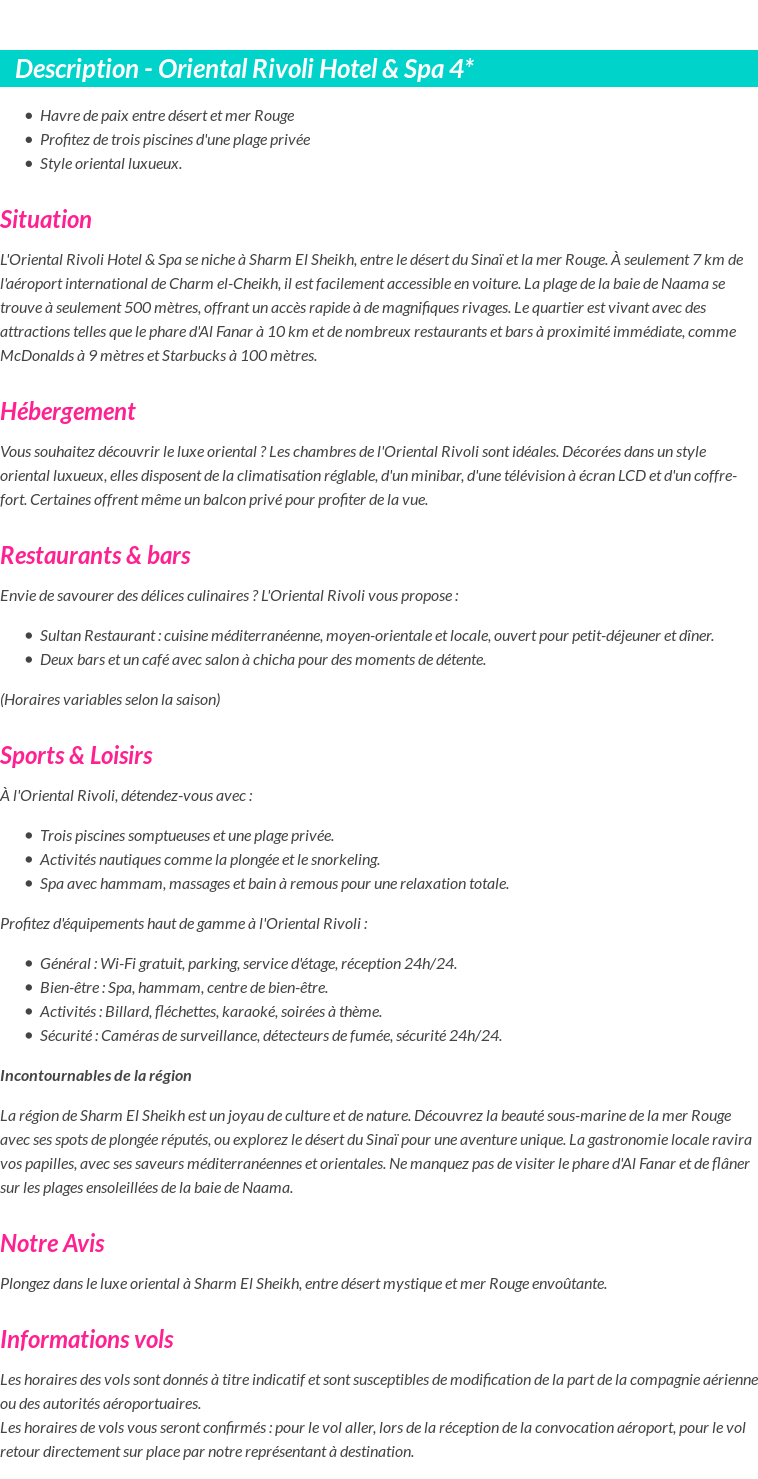 Description - Oriental Rivoli Hotel & Spa 4*

- Havre de paix entre désert et mer Rouge
- Profitez de trois piscines d'une plage privée
- Style oriental luxueux.

Situation

L'Oriental Rivoli Hotel & Spa se niche à Sharm El Sheikh, entre le désert du Sinaï et la mer Rouge. À seulement 7 km de l'aéroport international de Charm el-Cheikh, il est facilement accessible en voiture. La plage de la baie de Naama se trouve à seulement 500 mètres, offrant un accès rapide à de magnifiques rivages. Le quartier est vivant avec des attractions telles que le phare d'Al Fanar à 10 km et de nombreux restaurants et bars à proximité immédiate, comme McDonalds à 9 mètres et Starbucks à 100 mètres.

Hébergement

Vous souhaitez découvrir le luxe oriental ? Les chambres de l'Oriental Rivoli sont idéales. Décorées dans un style oriental luxueux, elles disposent de la climatisation réglable, d'un minibar, d'une télévision à écran LCD et d'un coffre-fort. Certaines offrent même un balcon privé pour profiter de la vue.

Restaurants & bars

Envie de savourer des délices culinaires ? L'Oriental Rivoli vous propose :

- Sultan Restaurant : cuisine méditerranéenne, moyen-orientale et locale, ouvert pour petit-déjeuner et dîner.
- Deux bars et un café avec salon à chicha pour des moments de détente.

(Horaires variables selon la saison)

Sports & Loisirs

À l'Oriental Rivoli, détendez-vous avec :

- Trois piscines somptueuses et une plage privée.
- Activités nautiques comme la plongée et le snorkeling.
- Spa avec hammam, massages et bain à remous pour une relaxation totale.

Profitez d'équipements haut de gamme à l'Oriental Rivoli :

- Général : Wi-Fi gratuit, parking, service d'étage, réception 24h/24.
- Bien-être : Spa, hammam, centre de bien-être.
- Activités : Billard, fléchettes, karaoké, soirées à thème.
- Sécurité : Caméras de surveillance, détecteurs de fumée, sécurité 24h/24.

Incontournables de la région

La région de Sharm El Sheikh est un joyau de culture et de nature. Découvrez la beauté sous-marine de la mer Rouge avec ses spots de plongée réputés, ou explorez le désert du Sinaï pour une aventure unique. La gastronomie locale ravira vos papilles, avec ses saveurs méditerranéennes et orientales. Ne manquez pas de visiter le phare d'Al Fanar et de flâner sur les plages ensoleillées de la baie de Naama.

Notre Avis

Plongez dans le luxe oriental à Sharm El Sheikh, entre désert mystique et mer Rouge envoûtante.

Informations vols

Les horaires des vols sont donnés à titre indicatif et sont susceptibles de modification de la part de la compagnie aérienne ou des autorités aéroportuaires.
Les horaires de vols vous seront confirmés : pour le vol aller, lors de la réception de la convocation aéroport, pour le vol retour directement sur place par notre représentant à destination.